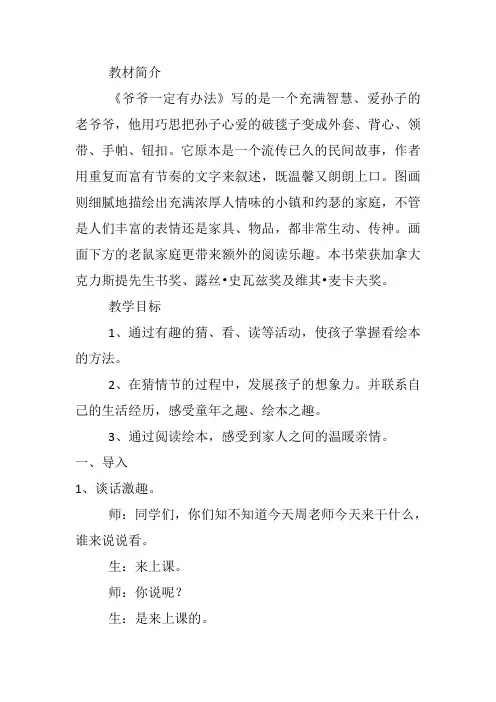 教材简介

《爷爷一定有办法》写的是一个充满智慧、爱孙子的老爷爷，他用巧思把孙子心爱的破毯子变成外套、背心、领带、手帕、钮扣。它原本是一个流传已久的民间故事，作者用重复而富有节奏的文字来叙述，既温馨又朗朗上口。图画则细腻地描绘出充满浓厚人情味的小镇和约瑟的家庭，不管是人们丰富的表情还是家具、物品，都非常生动、传神。画面下方的老鼠家庭更带来额外的阅读乐趣。本书荣获加拿大克力斯提先生书奖、露丝•史瓦兹奖及维其•麦卡夫奖。

教学目标

1、通过有趣的猜、看、读等活动，使孩子掌握看绘本的方法。

2、在猜情节的过程中，发展孩子的想象力。并联系自己的生活经历，感受童年之趣、绘本之趣。

3、通过阅读绘本，感受到家人之间的温暖亲情。

一、导入

1、谈话激趣。

师：同学们，你们知不知道今天周老师今天来干什么，谁来说说看。

生：来上课。

师：你说呢？

生：是来上课的。